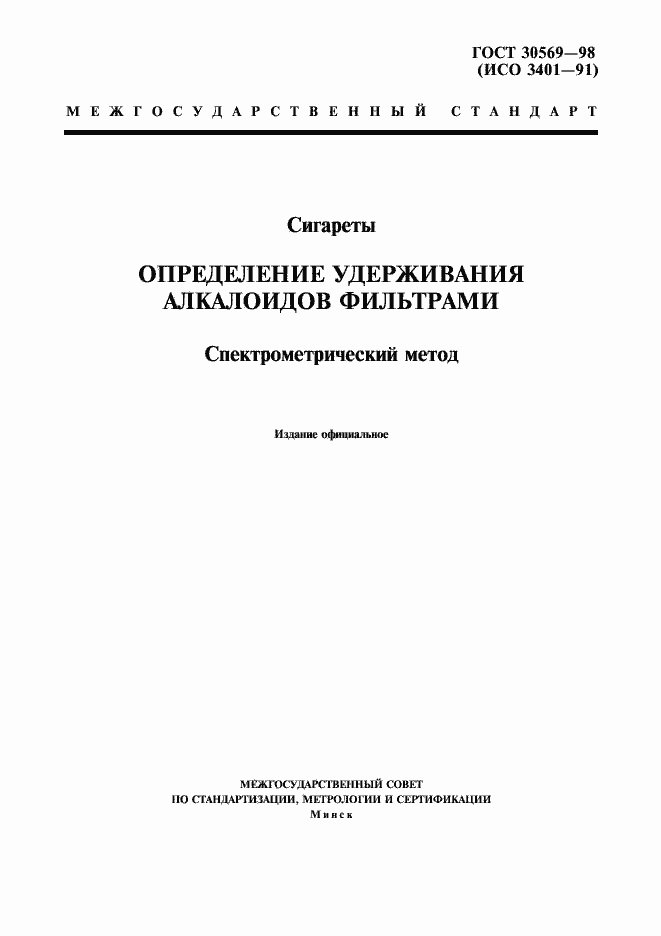 ГОСТ 30569—98
(ИСО 3401—91)

МЕЖГОСУДАРСТВЕННЫЙ СТАНДАРТ

Сигареты

ОПРЕДЕЛЕНИЕ УДЕРЖИВАНИЯ АЛКАЛОИДОВ ФИЛЬТРАМИ

Спектрометрический метод

Издание официальное

МЕЖГОСУДАРСТВЕННЫЙ СОВЕТ
ПО СТАНДАРТИЗАЦИИ, МЕТРОЛОГИИ И СЕРТИФИКАЦИИ
Минск